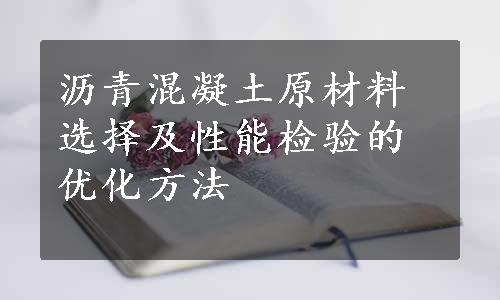 沥青混凝土原材料选择及性能检验的优化方法